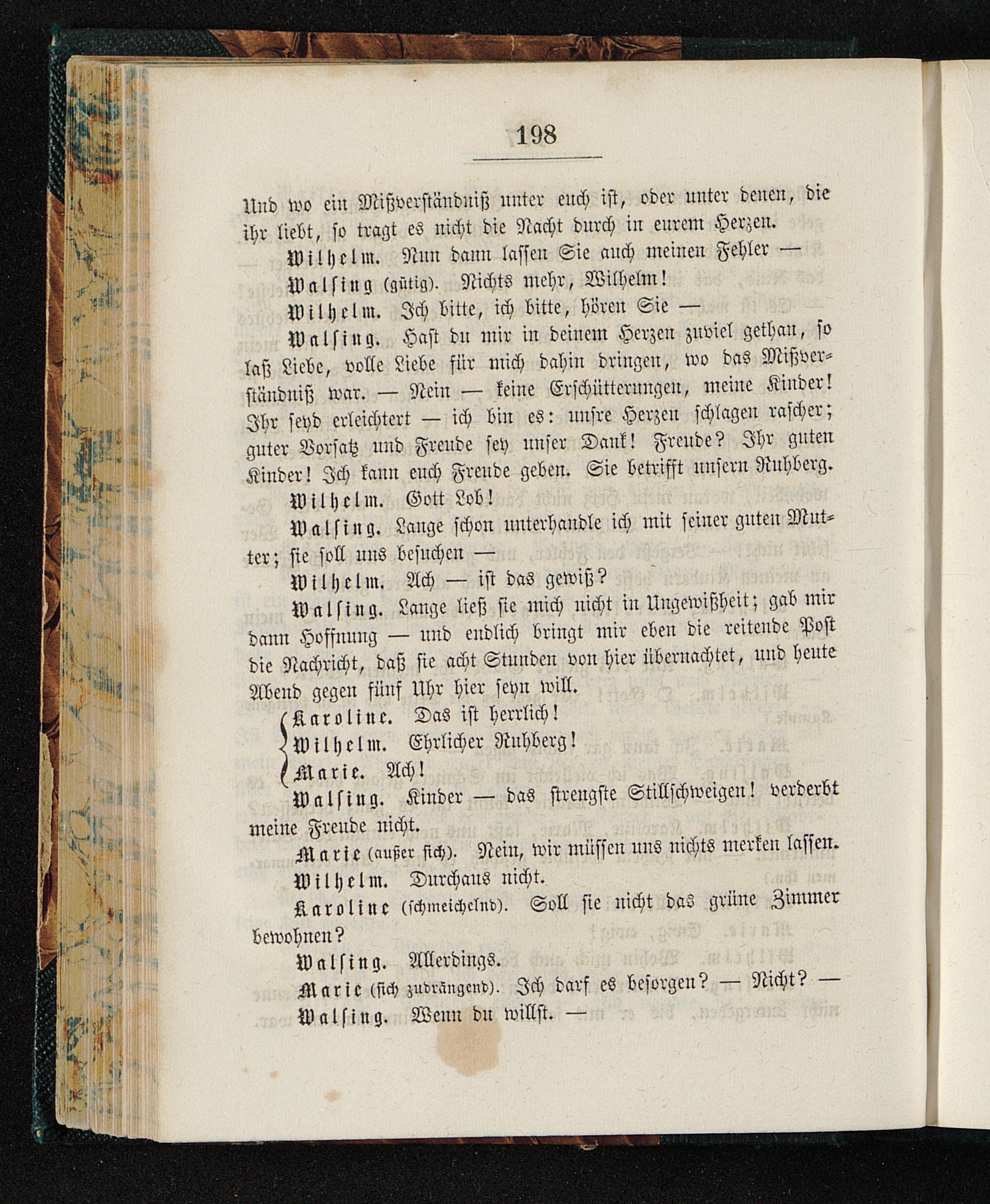 198

Und wo ein Mißverständniß unter euch ist, oder unter denen, die ihr liebt, so tragt es nicht die Nacht durch in eurem Herzen.

Wilhelm. Nun dann lassen Sie auch meinen Fehler —

Walsing (gütig). Nichts mehr, Wilhelm!

Wilhelm. Ich bitte, ich bitte, hören Sie —

Walsing. Hast du mir in deinem Herzen zuviel gethan, so laß Liebe, volle Liebe für mich dahin dringen, wo das Mißverständniß war. — Nein — keine Erschütterungen, meine Kinder! Ihr seyd erleichtert — ich bin es: unsre Herzen schlagen rascher; guter Vorsatz und Freude sey unser Dank! Freude? Ihr guten Kinder! Ich kann euch Freude geben. Sie betrifft unsern Ruhberg.

Wilhelm. Gott Lob!

Walsing. Lange schon unterhandle ich mit seiner guten Mutter; sie soll uns besuchen —

Wilhelm. Ach — ist das gewiß?

Walsing. Lange ließ sie mich nicht in Ungewißheit; gab mir dann Hoffnung — und endlich bringt mir eben die reitende Post die Nachricht, daß sie acht Stunden von hier übernachtet, und heute Abend gegen fünf Uhr hier seyn will.

Karoline. Das ist herrlich!
Wilhelm. Ehrlicher Ruhberg!
Marie. Ach!

Walsing. Kinder — das strengste Stillschweigen! verderbt meine Freude nicht.

Marie (außer sich). Nein, wir müssen uns nichts merken lassen.

Wilhelm. Durchaus nicht.

Karoline (schmeichelnd). Soll sie nicht das grüne Zimmer bewohnen?

Walsing. Allerdings.

Marie (sich zudrängend). Ich darf es besorgen? — Nicht? —

Walsing. Wenn du willst. —